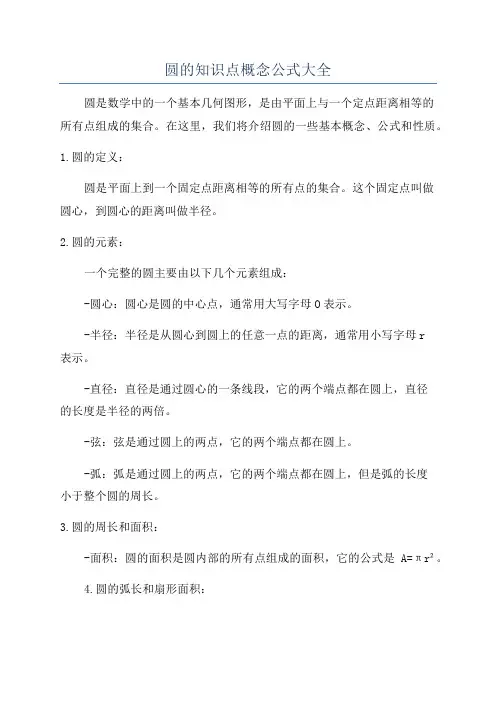 圆的知识点概念公式大全

圆是数学中的一个基本几何图形，是由平面上与一个定点距离相等的所有点组成的集合。在这里，我们将介绍圆的一些基本概念、公式和性质。

1.圆的定义：

圆是平面上到一个固定点距离相等的所有点的集合。这个固定点叫做圆心，到圆心的距离叫做半径。

2.圆的元素：

一个完整的圆主要由以下几个元素组成：

-圆心：圆心是圆的中心点，通常用大写字母 O 表示。

-半径：半径是从圆心到圆上的任意一点的距离，通常用小写字母 r 表示。

-直径：直径是通过圆心的一条线段，它的两个端点都在圆上，直径的长度是半径的两倍。

-弦：弦是通过圆上的两点，它的两个端点都在圆上。

-弧：弧是通过圆上的两点，它的两个端点都在圆上，但是弧的长度小于整个圆的周长。

3.圆的周长和面积：

-面积：圆的面积是圆内部的所有点组成的面积，它的公式是 $A=\pi r^2$。

4.圆的弧长和扇形面积：